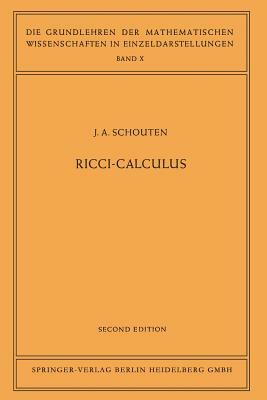 DIE GRUNDLEHREN DER MATHEMATISCHEN WISSENSCHAFTEN IN EINZELDARSTELLUNGEN
BAND X

J. A. SCHOUTEN

RICCI-CALCULUS

SECOND EDITION

SPRINGER-VERLAG BERLIN HEIDELBERG GMBH